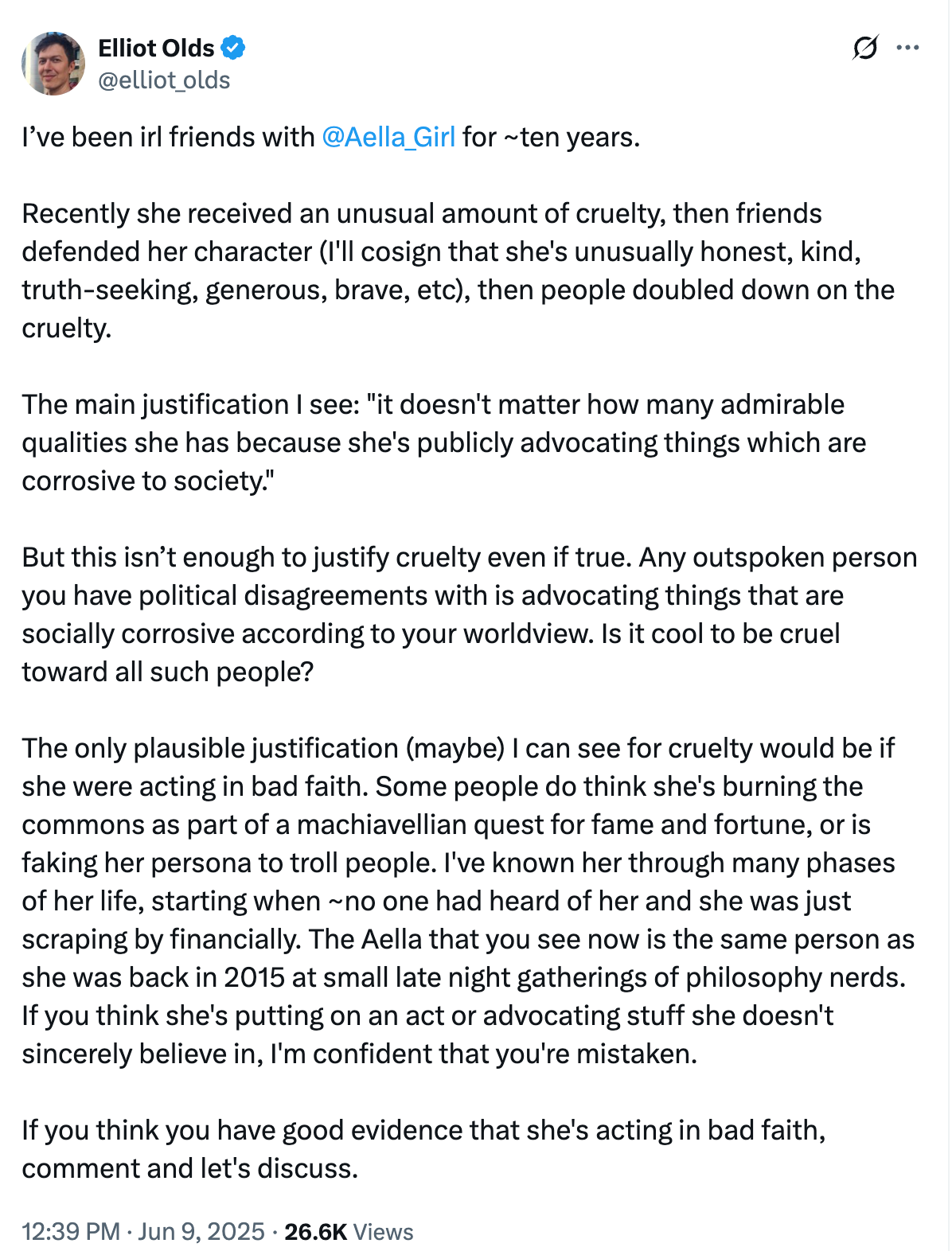 Elliot Olds
@elliot_olds

I've been irl friends with @Aella_Girl for ~ten years.

Recently she received an unusual amount of cruelty, then friends defended her character (I'll cosign that she's unusually honest, kind, truth-seeking, generous, brave, etc), then people doubled down on the cruelty.

The main justification I see: "it doesn't matter how many admirable qualities she has because she's publicly advocating things which are corrosive to society."

But this isn't enough to justify cruelty even if true. Any outspoken person you have political disagreements with is advocating things that are socially corrosive according to your worldview. Is it cool to be cruel toward all such people?

The only plausible justification (maybe) I can see for cruelty would be if she were acting in bad faith. Some people do think she's burning the commons as part of a machiavellian quest for fame and fortune, or is faking her persona to troll people. I've known her through many phases of her life, starting when ~no one had heard of her and she was just scraping by financially. The Aella that you see now is the same person as she was back in 2015 at small late night gatherings of philosophy nerds. If you think she's putting on an act or advocating stuff she doesn't sincerely believe in, I'm confident that you're mistaken.

If you think you have good evidence that she's acting in bad faith, comment and let's discuss.

12:39 PM · Jun 9, 2025 · 26.6K Views